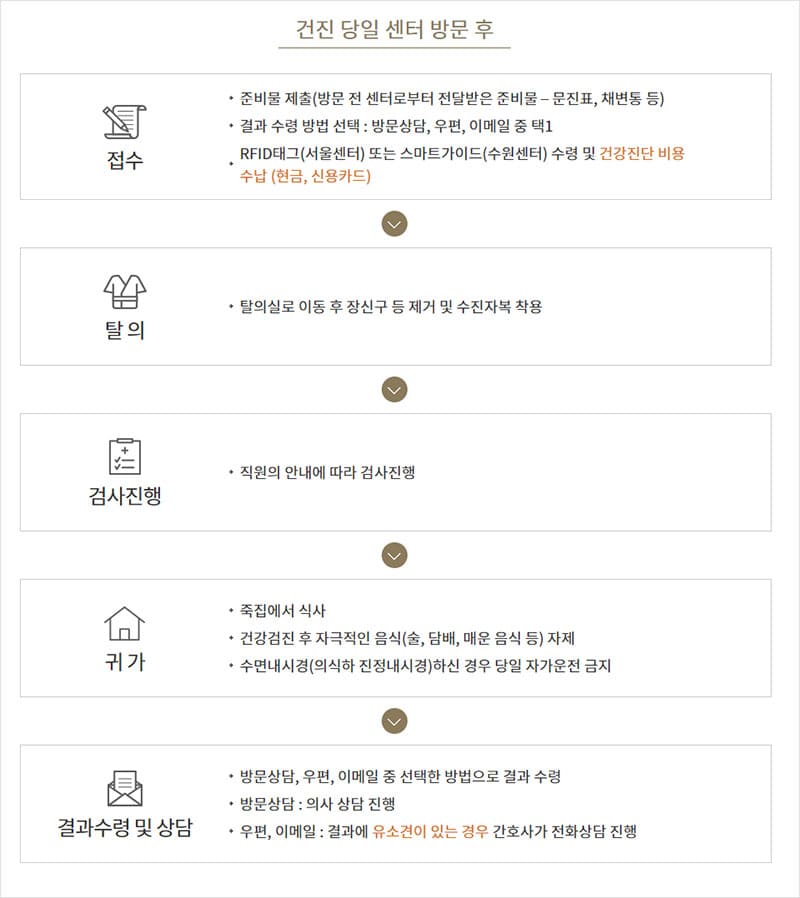 건진 당일 센터 방문 후

접수

• 준비물 제출(방문 전 센터로부터 전달받은 준비물 – 문진표, 채변통 등)
• 결과 수령 방법 선택 : 방문상담, 우편, 이메일 중 택1
• RFID태그(서울센터) 또는 스마트가이드(수원센터) 수령 및 건강진단 비용 수납 (현금, 신용카드)

탈 의

• 탈의실로 이동 후 장신구 등 제거 및 수진자복 착용

검사진행

• 직원의 안내에 따라 검사진행

귀 가

• 죽집에서 식사
• 건강검진 후 자극적인 음식(술, 담배, 매운 음식 등) 자제
• 수면내시경(의식하 진정내시경)하신 경우 당일 자가운전 금지

결과수령 및 상담

• 방문상담, 우편, 이메일 중 선택한 방법으로 결과 수령
• 방문상담 : 의사 상담 진행
• 우편, 이메일 : 결과에 유소견이 있는 경우 간호사가 전화상담 진행